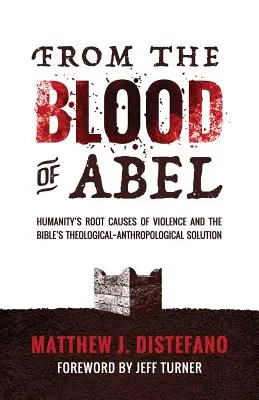 FROM THE
BLOOD
OF ABEL

HUMANITY'S ROOT CAUSES OF VIOLENCE AND THE BIBLE'S THEOLOGICAL-ANTHROPOLOGICAL SOLUTION

MATTHEW J. DISTEFANO
FOREWORD BY JEFF TURNER